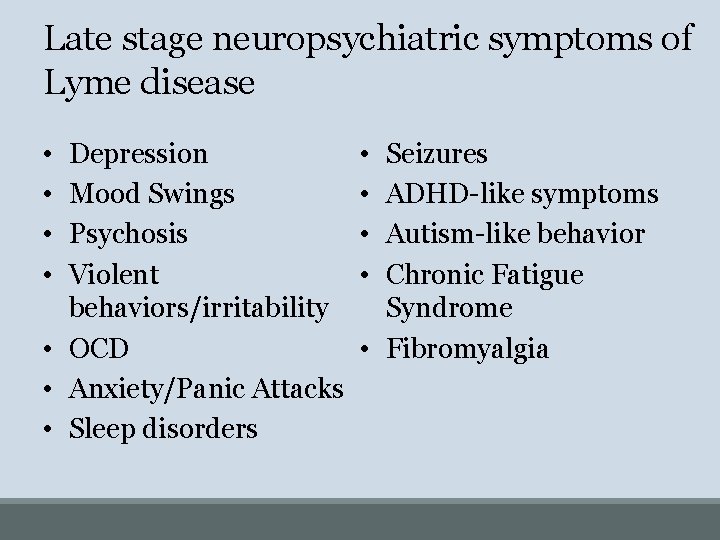 Late stage neuropsychiatric symptoms of Lyme disease

• Depression
• Mood Swings
• Psychosis
• Violent behaviors/irritability
• OCD
• Anxiety/Panic Attacks
• Sleep disorders

• Seizures
• ADHD-like symptoms
• Autism-like behavior
• Chronic Fatigue Syndrome
• Fibromyalgia